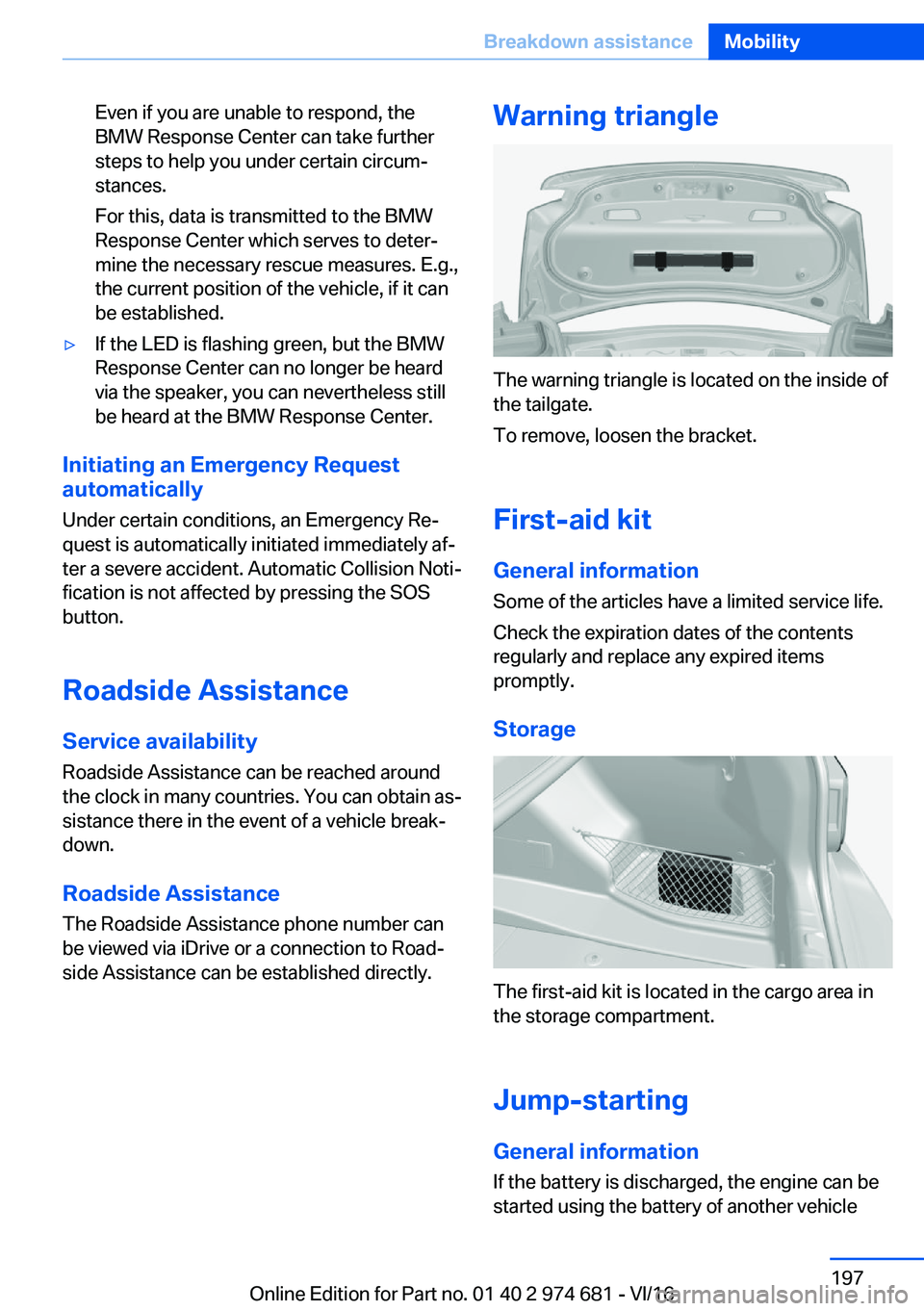 Breakdown assistance Mobility

Even if you are unable to respond, the BMW Response Center can take further steps to help you under certain circumstances.

For this, data is transmitted to the BMW Response Center which serves to determine the necessary rescue measures. E.g., the current position of the vehicle, if it can be established.

▷ If the LED is flashing green, but the BMW Response Center can no longer be heard via the speaker, you can nevertheless still be heard at the BMW Response Center.

Initiating an Emergency Request automatically

Under certain conditions, an Emergency Request is automatically initiated immediately after a severe accident. Automatic Collision Notification is not affected by pressing the SOS button.

Roadside Assistance

Service availability

Roadside Assistance can be reached around the clock in many countries. You can obtain assistance there in the event of a vehicle breakdown.

Roadside Assistance

The Roadside Assistance phone number can be viewed via iDrive or a connection to Roadside Assistance can be established directly.

Warning triangle

The warning triangle is located on the inside of the tailgate.

To remove, loosen the bracket.

First-aid kit

General information

Some of the articles have a limited service life.

Check the expiration dates of the contents regularly and replace any expired items promptly.

Storage

The first-aid kit is located in the cargo area in the storage compartment.

Jump-starting

General information

If the battery is discharged, the engine can be started using the battery of another vehicle

197

Online Edition for Part no. 01 40 2 974 681 - VI/16

carmanualsonline.info